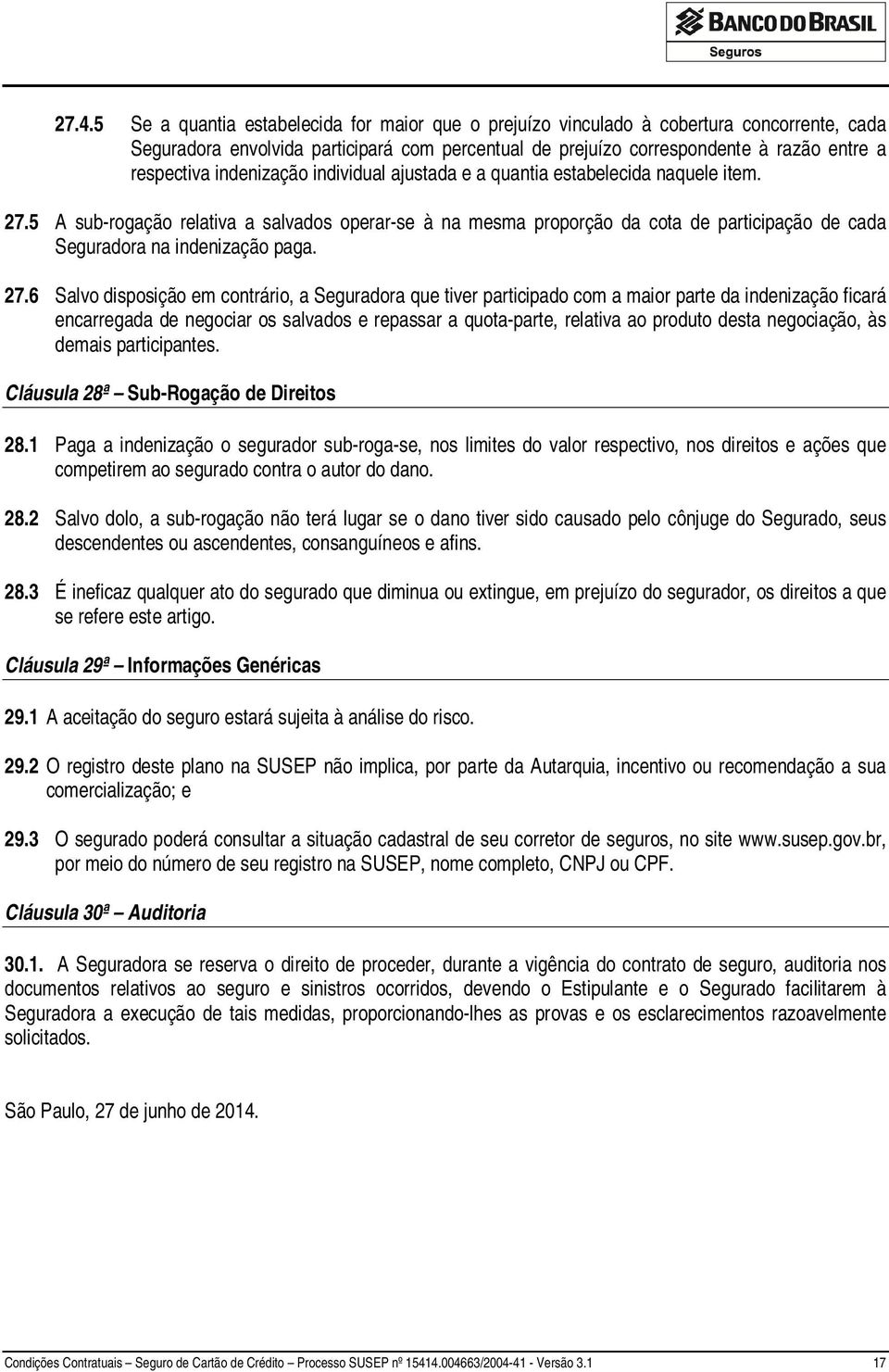 BANCO DO BRASIL
Seguros

27.4.5 Se a quantia estabelecida for maior que o prejuízo vinculado à cobertura concorrente, cada Seguradora envolvida participará com percentual de prejuízo correspondente à razão entre a respectiva indenização individual ajustada e a quantia estabelecida naquele item.

27.5 A sub-rogação relativa a salvados operar-se à na mesma proporção da cota de participação de cada Seguradora na indenização paga.

27.6 Salvo disposição em contrário, a Seguradora que tiver participado com a maior parte da indenização ficará encarregada de negociar os salvados e repassar a quota-parte, relativa ao produto desta negociação, às demais participantes.

Cláusula 28ª – Sub-Rogação de Direitos

28.1 Paga a indenização o segurador sub-roga-se, nos limites do valor respectivo, nos direitos e ações que competirem ao segurado contra o autor do dano.

28.2 Salvo dolo, a sub-rogação não terá lugar se o dano tiver sido causado pelo cônjuge do Segurado, seus descendentes ou ascendentes, consanguíneos e afins.

28.3 É ineficaz qualquer ato do segurado que diminua ou extingue, em prejuízo do segurador, os direitos a que se refere este artigo.

Cláusula 29ª – Informações Genéricas

29.1 A aceitação do seguro estará sujeita à análise do risco.

29.2 O registro deste plano na SUSEP não implica, por parte da Autarquia, incentivo ou recomendação a sua comercialização; e

29.3 O segurado poderá consultar a situação cadastral de seu corretor de seguros, no site www.susep.gov.br, por meio do número de seu registro na SUSEP, nome completo, CNPJ ou CPF.

Cláusula 30ª – Auditoria

30.1. A Seguradora se reserva o direito de proceder, durante a vigência do contrato de seguro, auditoria nos documentos relativos ao seguro e sinistros ocorridos, devendo o Estipulante e o Segurado facilitarem à Seguradora a execução de tais medidas, proporcionando-lhes as provas e os esclarecimentos razoavelmente solicitados.

São Paulo, 27 de junho de 2014.

Condições Contratuais – Seguro de Cartão de Crédito – Processo SUSEP nº 15414.004663/2004-41 - Versão 3.1 17